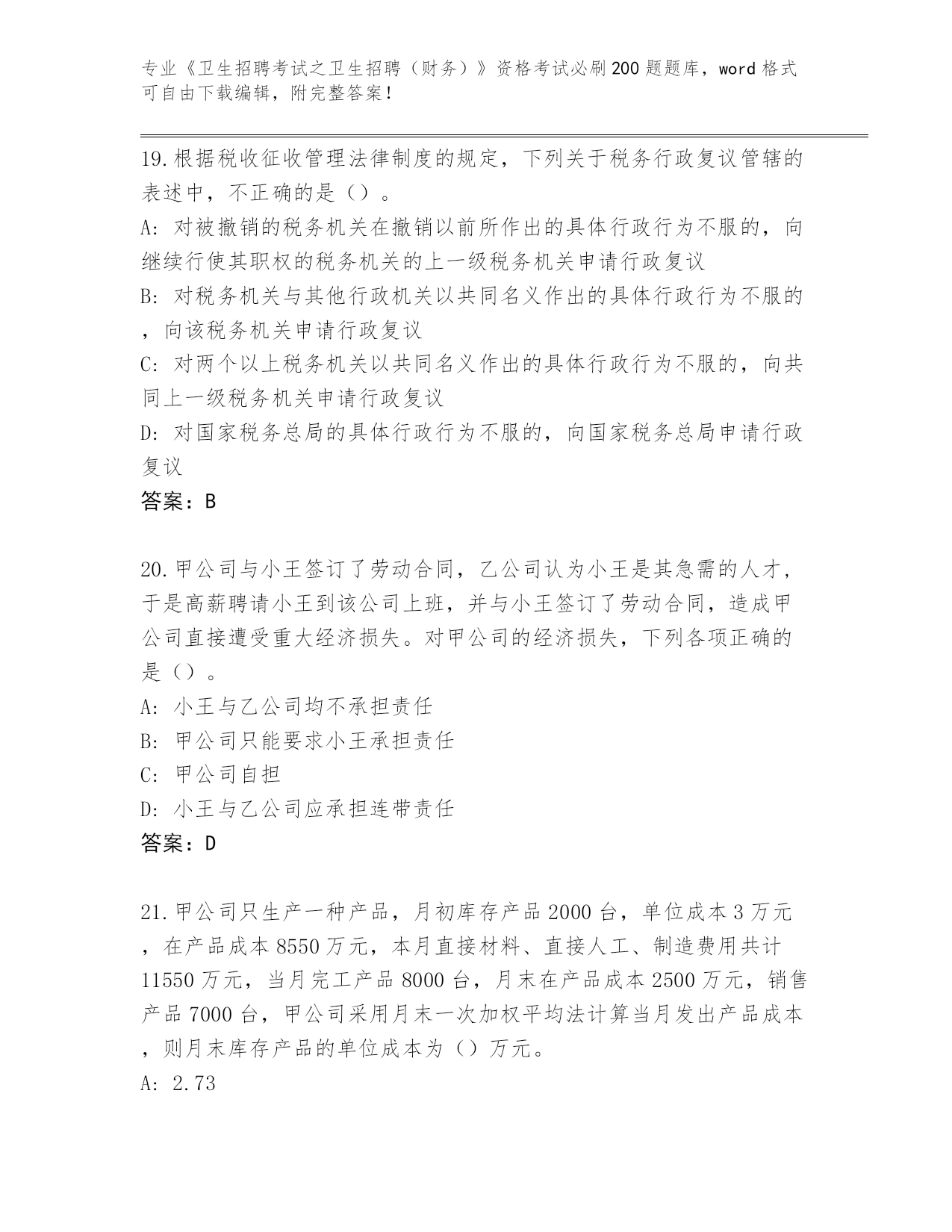 专业《卫生招聘考试之卫生招聘（财务）》资格考试必刷200题题库，word格式可自由下载编辑，附完整答案！

19.根据税收征收管理法律制度的规定，下列关于税务行政复议管辖的表述中，不正确的是（）。
A: 对被撤销的税务机关在撤销以前所作出的具体行政行为不服的，向继续行使其职权的税务机关的上一级税务机关申请行政复议
B: 对税务机关与其他行政机关以共同名义作出的具体行政行为不服的，向该税务机关申请行政复议
C: 对两个以上税务机关以共同名义作出的具体行政行为不服的，向共同上一级税务机关申请行政复议
D: 对国家税务总局的具体行政行为不服的，向国家税务总局申请行政复议
答案：B

20.甲公司与小王签订了劳动合同，乙公司认为小王是其急需的人才，于是高薪聘请小王到该公司上班，并与小王签订了劳动合同，造成甲公司直接遭受重大经济损失。对甲公司的经济损失，下列各项正确的是（）。
A: 小王与乙公司均不承担责任
B: 甲公司只能要求小王承担责任
C: 甲公司自担
D: 小王与乙公司应承担连带责任
答案：D

21.甲公司只生产一种产品，月初库存产品2000台，单位成本3万元，在产品成本8550万元，本月直接材料、直接人工、制造费用共计11550万元，当月完工产品8000台，月末在产品成本2500万元，销售产品7000台，甲公司采用月末一次加权平均法计算当月发出产品成本，则月末库存产品的单位成本为（）万元。
A: 2.73